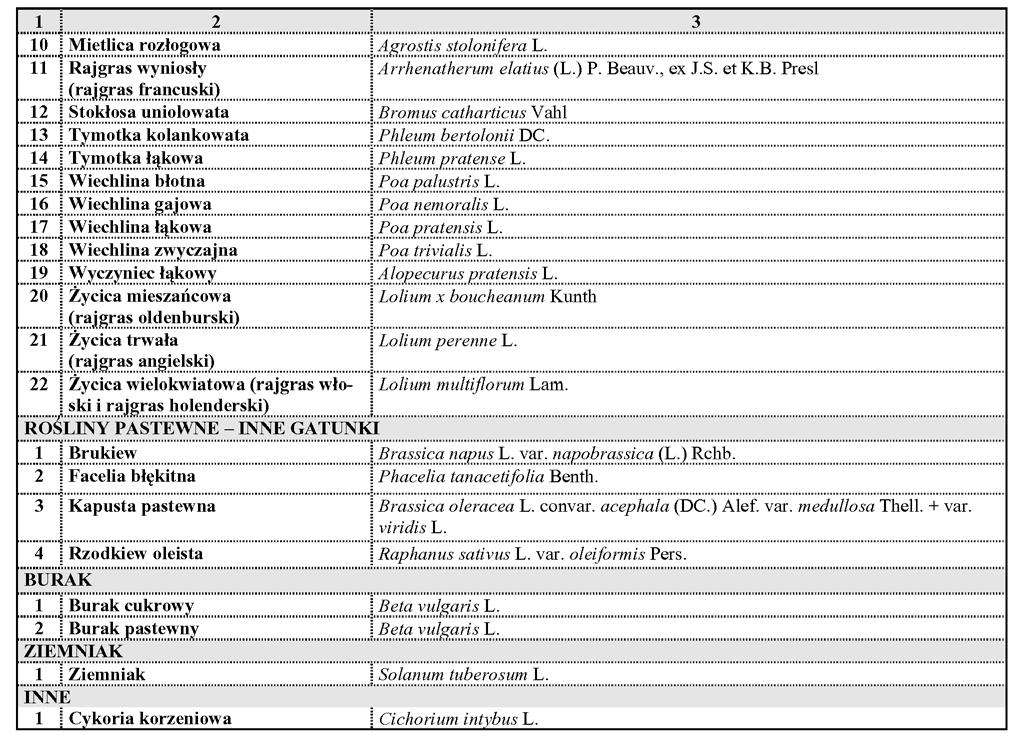 | 1 | 2 | 3 |
|---|---|---|
| 10 | Mietlica rozłogowa | Agrostis stolonifera L. |
| 11 | Rajgras wyniosły (rajgras francuski) | Arrhenatherum elatius (L.) P. Beauv., ex J.S. et K.B. Presl |
| 12 | Stokłosa uniolowata | Bromus catharticus Vahl |
| 13 | Tymotka kolankowata | Phleum bertolonii DC. |
| 14 | Tymotka łąkowa | Phleum pratense L. |
| 15 | Wiechlina błotna | Poa palustris L. |
| 16 | Wiechlina gajowa | Poa nemoralis L. |
| 17 | Wiechlina łąkowa | Poa pratensis L. |
| 18 | Wiechlina zwyczajna | Poa trivialis L. |
| 19 | Wyczyniec łąkowy | Alopecurus pratensis L. |
| 20 | Życica mieszańcowa (rajgras oldenburski) | Lolium x boucheanum Kunth |
| 21 | Życica trwała (rajgras angielski) | Lolium perenne L. |
| 22 | Życica wielokwiatowa (rajgras włoski i rajgras holenderski) | Lolium multiflorum Lam. |
| ROŚLINY PASTEWNE – INNE GATUNKI | | |
| 1 | Brukiew | Brassica napus L. var. napobrassica (L.) Rchb. |
| 2 | Facelia błękitna | Phacelia tanacetifolia Benth. |
| 3 | Kapusta pastewna | Brassica oleracea L. convar. acephala (DC.) Alef. var. medullosa Thell. + var. viridis L. |
| 4 | Rzodkiew oleista | Raphanus sativus L. var. oleiformis Pers. |
| BURAK | | |
| 1 | Burak cukrowy | Beta vulgaris L. |
| 2 | Burak pastewny | Beta vulgaris L. |
| ZIEMNIAK | | |
| 1 | Ziemniak | Solanum tuberosum L. |
| INNE | | |
| 1 | Cykoria korzeniowa | Cichorium intybus L. |